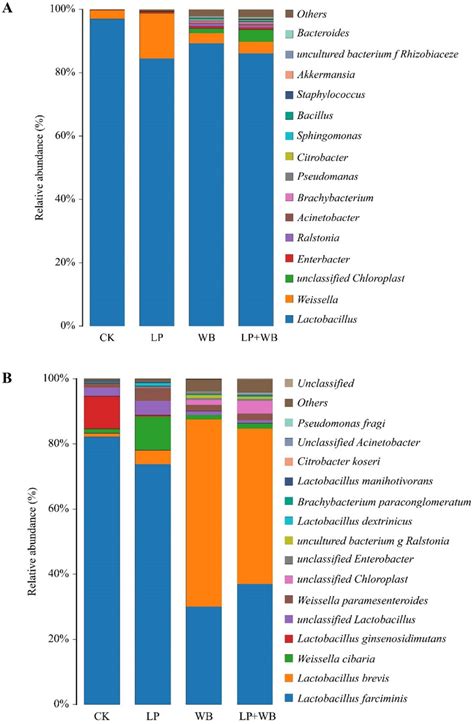 A

Relative abundance (%)

100%
80%
60%
40%
20%
0%

CK LP WB LP+WB

Others
Bacteroides
uncultured bacterium f Rhizobiaceze
Akkermansia
Staphylococcus
Bacillus
Sphingomonas
Citrobacter
Pseudomanas
Brachybacterium
Acinetobacter
Ralstonia
Enterbacter
unclassified Chloroplast
Weissella
Lactobacillus

B

Relative abundance (%)

100%
80%
60%
40%
20%
0%

CK LP WB LP+WB

Unclassified
Others
Pseudomonas fragi
Unclassified Acinetobacter
Citrobacter koseri
Lactobacillus manihotivorans
Brachybacterium paraconglomeratum
Lactobacillus dextrinicus
uncultured bacterium g Ralstonia
unclassified Enterobacter
unclassified Chloroplast
Weissella paramesenteroides
unclassified Lactobacillus
Lactobacillus ginsenosidimutans
Weissella cibaria
Lactobacillus brevis
Lactobacillus farciminis